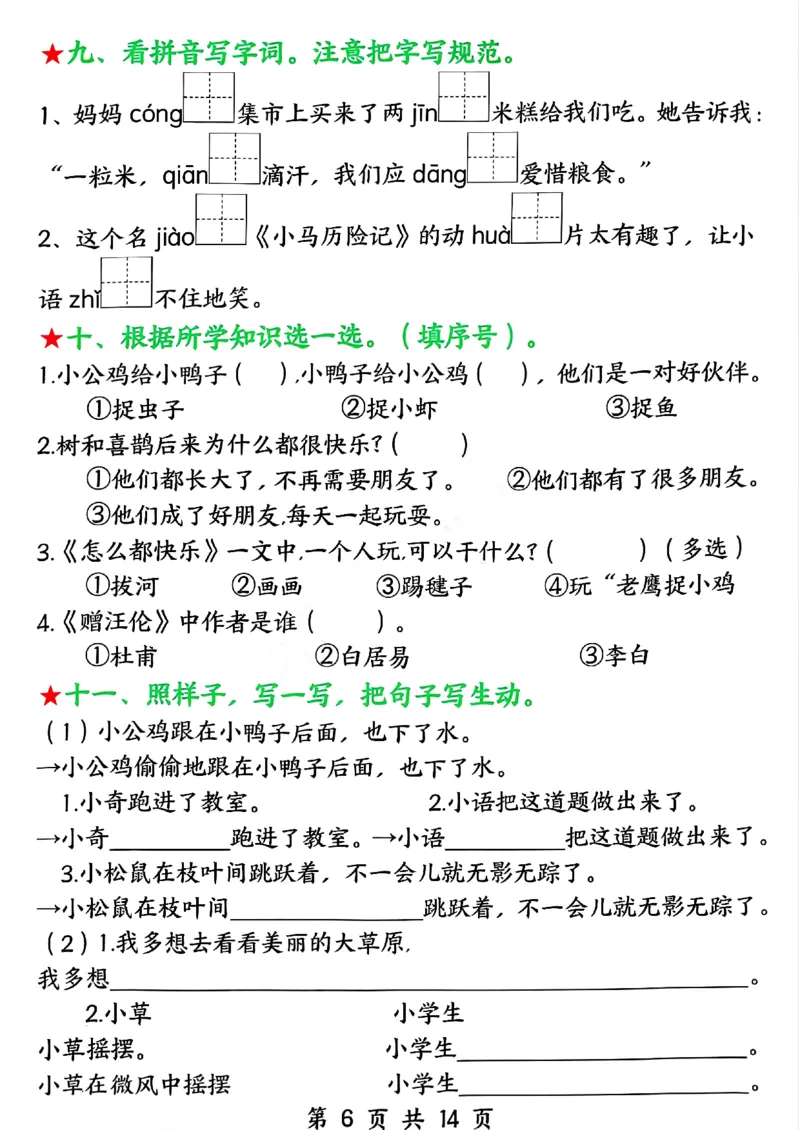 ★九、看拼音写字词。注意把字写规范。

1、妈妈 cóng 集市上买来了两 jīn 米糕给我们吃。她告诉我：“一粒米，qiān 滴汗，我们应 dāng 爱惜粮食。”

2、这个名 jiào 《小马历险记》的动 huà 片太有趣了，让小语 zhǐ 不住地笑。

★十、根据所学知识选一选。（填序号）。

1.小公鸡给小鸭子（ ），小鸭子给小公鸡（ ），他们是一对好伙伴。

①捉虫子 ②捉小虾 ③捉鱼

2.树和喜鹊后来为什么都很快乐?（ ）

①他们都长大了，不再需要朋友了。 ②他们都有了很多朋友。

③他们成了好朋友，每天一起玩耍。

3.《怎么都快乐》一文中，一个人玩，可以干什么?（ ）（多选）

①拔河 ②画画 ③踢毽子 ④玩“老鹰捉小鸡

4.《赠汪伦》中作者是谁（ ）。

①杜甫 ②白居易 ③李白

★十一、照样子，写一写，把句子写生动。

（1）小公鸡跟在小鸭子后面，也下了水。

→小公鸡偷偷地跟在小鸭子后面，也下了水。

1.小奇跑进了教室。 2.小语把这道题做出来了。

→小奇________跑进了教室。→小语________把这道题做出来了。

3.小松鼠在枝叶间跳跃着，不一会儿就无影无踪了。

→小松鼠在枝叶间________跳跃着，不一会儿就无影无踪了。

（2）1.我多想去看看美丽的大草原，

我多想________。

2.小草 小学生

小草摇摆。 小学生________。

小草在微风中摇摆 小学生________。

第 6 页 共 14 页